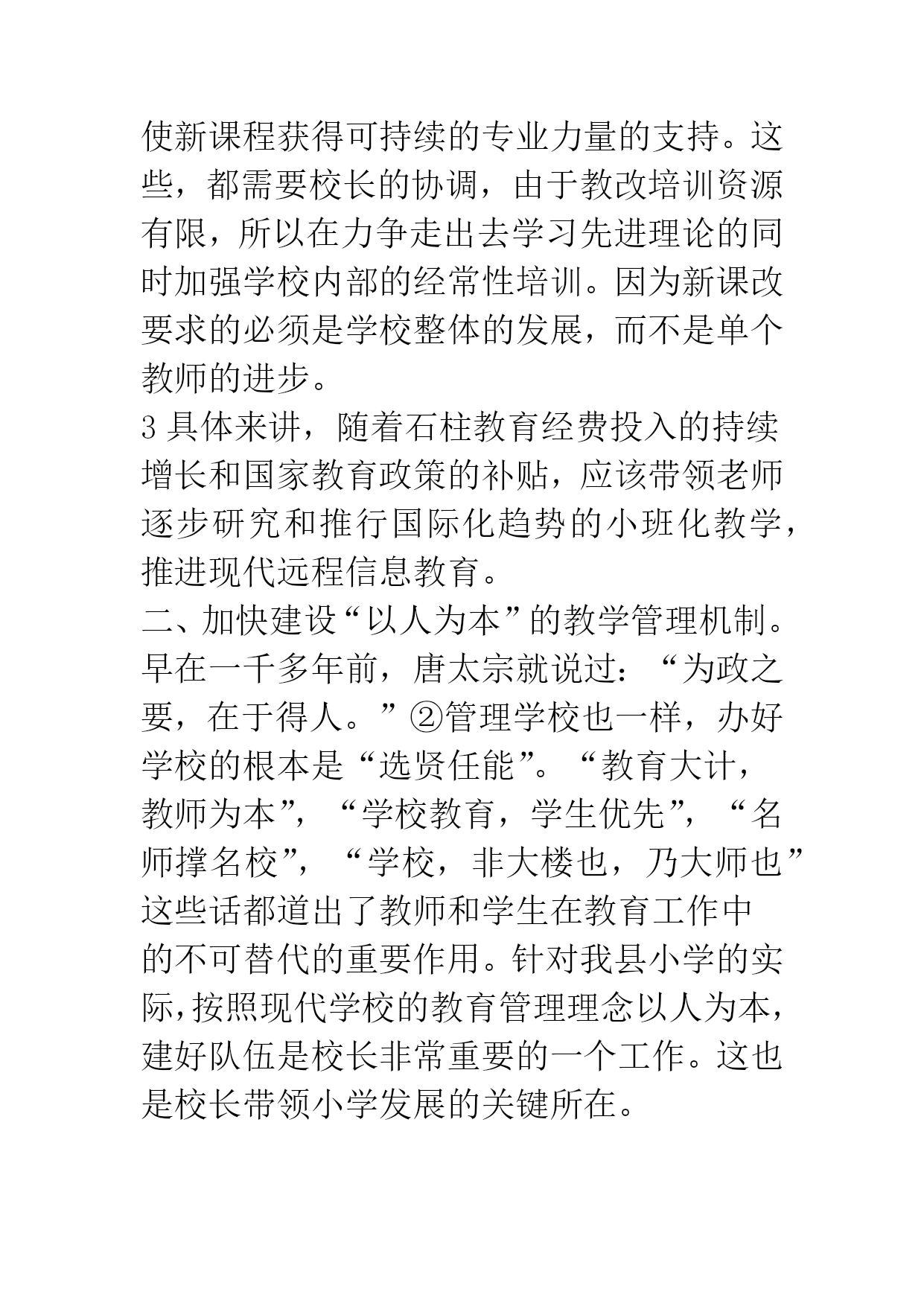 使新课程获得可持续的专业力量的支持。这些，都需要校长的协调，由于教改培训资源有限，所以在力争走出去学习先进理论的同时加强学校内部的经常性培训。因为新课改要求的必须是学校整体的发展，而不是单个教师的进步。

3 具体来讲，随着石柱教育经费投入的持续增长和国家教育政策的补贴，应该带领老师逐步研究和推行国际化趋势的小班化教学，推进现代远程信息教育。

二、加快建设“以人为本”的教学管理机制。早在一千多年前，唐太宗就说过：“为政之要，在于得人。”②管理学校也一样，办好学校的根本是“选贤任能”。“教育大计，教师为本”，“学校教育，学生优先”，“名师撑名校”，“学校，非大楼也，乃大师也”这些话都道出了教师和学生在教育工作中的不可替代的重要作用。针对我县小学的实际，按照现代学校的教育管理理念以人为本，建好队伍是校长非常重要的一个工作。这也是校长带领小学发展的关键所在。